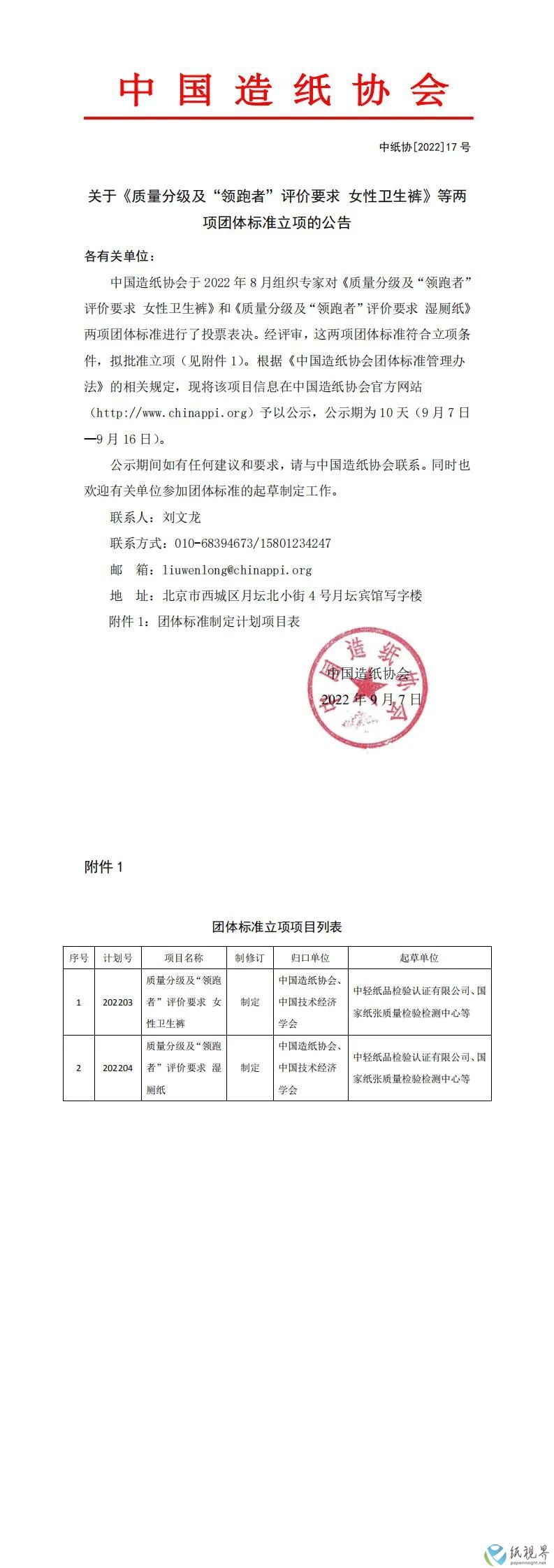 中国造纸协会

中纸协[2022]17 号

关于《质量分级及“领跑者”评价要求 女性卫生裤》等两项团体标准立项的公告

各有关单位：

中国造纸协会于 2022 年 8 月组织专家对《质量分级及“领跑者”评价要求 女性卫生裤》和《质量分级及“领跑者”评价要求 湿厕纸》两项团体标准进行了投票表决。经评审，这两项团体标准符合立项条件，拟批准立项（见附件 1）。根据《中国造纸协会团体标准管理办法》的相关规定，现将该项目信息在中国造纸协会官方网站（http://www.chinappi.org）予以公示，公示期为 10 天（9 月 7 日—9 月 16 日）。

公示期间如有任何建议和要求，请与中国造纸协会联系。同时也欢迎有关单位参加团体标准的起草制定工作。

联系人：刘文龙

联系方式：010-68394673/15801234247

邮 箱：liuwenlong@chinappi.org

地 址：北京市西城区月坛北小街 4 号月坛宾馆写字楼

附件 1：团体标准制定计划项目表

中国造纸协会

2022 年 9 月 7 日

中国造纸协会

附件 1

团体标准立项项目列表

| 序号 | 计划号 | 项目名称 | 制修订 | 归口单位 | 起草单位 |
|---|---|---|---|---|---|
| 1 | 202203 | 质量分级及“领跑者”评价要求 女性卫生裤 | 制定 | 中国造纸协会、中国技术经济学会 | 中轻纸品检验认证有限公司、国家纸张质量检验检测中心等 |
| 2 | 202204 | 质量分级及“领跑者”评价要求 湿厕纸 | 制定 | 中国造纸协会、中国技术经济学会 | 中轻纸品检验认证有限公司、国家纸张质量检验检测中心等 |

纸视界
paperinsight.net